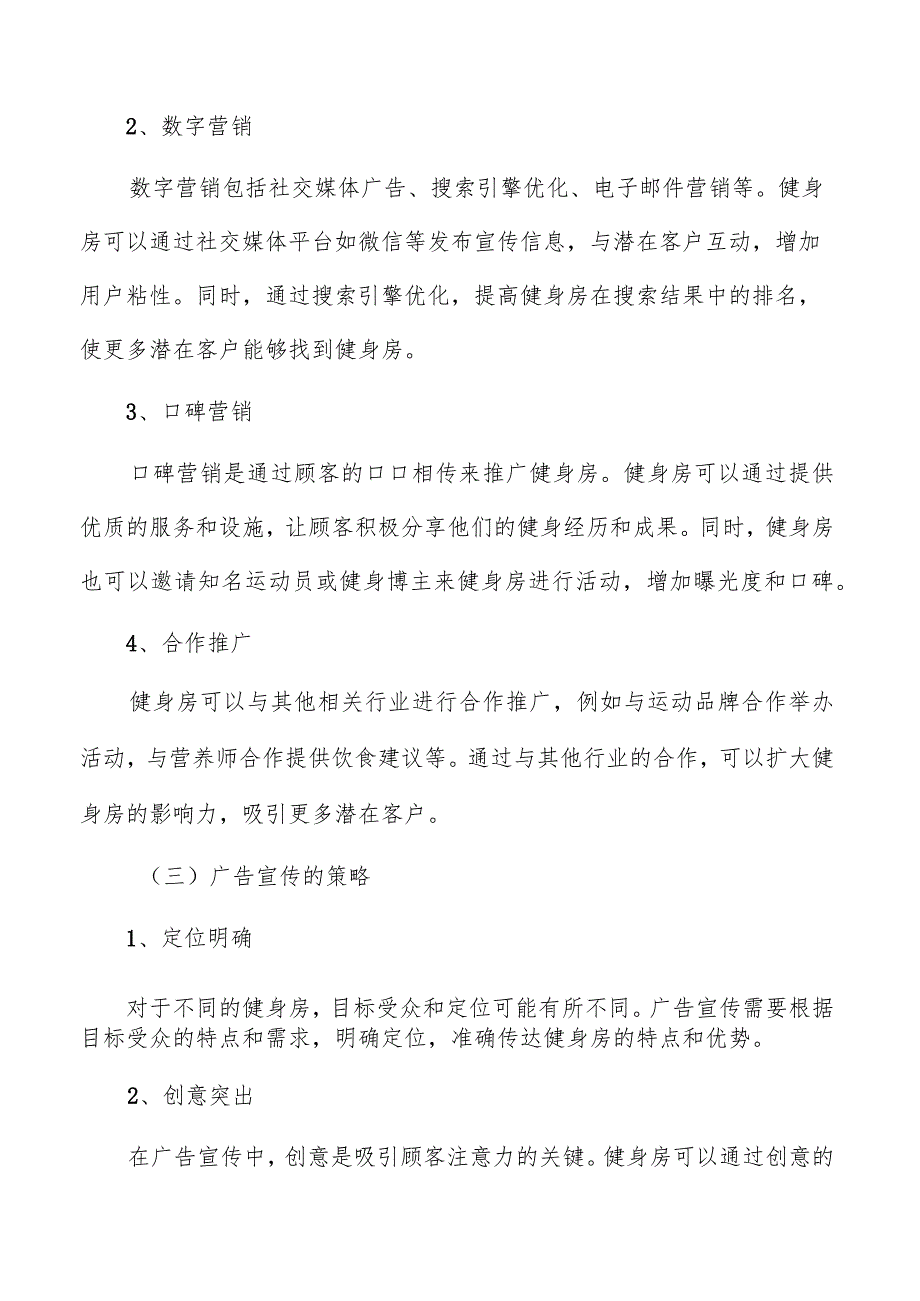 2、数字营销

数字营销包括社交媒体广告、搜索引擎优化、电子邮件营销等。健身房可以通过社交媒体平台如微信等发布宣传信息，与潜在客户互动，增加用户粘性。同时，通过搜索引擎优化，提高健身房在搜索结果中的排名，使更多潜在客户能够找到健身房。

3、口碑营销

口碑营销是通过顾客的口口相传来推广健身房。健身房可以通过提供优质的服务和设施，让顾客积极分享他们的健身经历和成果。同时，健身房也可以邀请知名运动员或健身博主来健身房进行活动，增加曝光度和口碑。

4、合作推广

健身房可以与其他相关行业进行合作推广，例如与运动品牌合作举办活动，与营养师合作提供饮食建议等。通过与其他行业的合作，可以扩大健身房的影响力，吸引更多潜在客户。

（三）广告宣传的策略

1、定位明确

对于不同的健身房，目标受众和定位可能有所不同。广告宣传需要根据目标受众的特点和需求，明确定位，准确传达健身房的特点和优势。

2、创意突出

在广告宣传中，创意是吸引顾客注意力的关键。健身房可以通过创意的